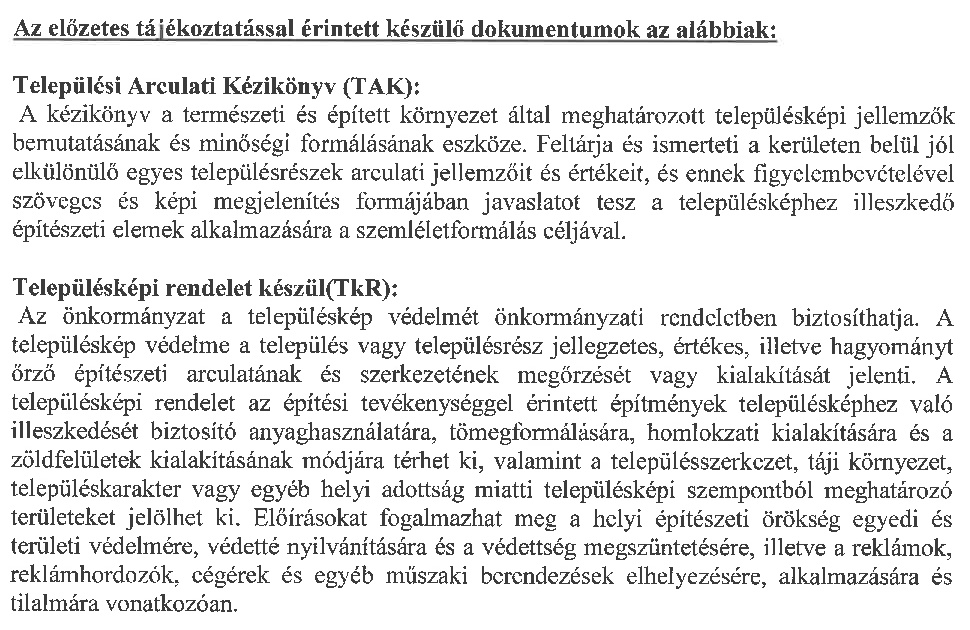 Az előzetes tájékoztatással érintett készülő dokumentumok az alábbiak:

Települési Arculati Kézikönyv (TAK):
A kézikönyv a természeti és épített környezet által meghatározott településképi jellemzők bemutatásának és minőségi formálásának eszköze. Feltárja és ismerteti a kerületen belül jól elkülönülő egyes településrészek arculati jellemzőit és értékeit, és ennek figyelembevételével szöveges és képi megjelenítés formájában javaslatot tesz a településképhez illeszkedő építészeti elemek alkalmazására a szemléletformálás céljával.

Településképi rendelet készül(TkR):
Az önkormányzat a településkép védelmét önkormányzati rendeletben biztosíthatja. A településkép védelme a település vagy településrész jellegzetes, értékes, illetve hagyományt őrző építészeti arculatának és szerkezetének megőrzését vagy kialakítását jelenti. A településképi rendelet az építési tevékenységgel érintett építmények településképhez való illeszkedését biztosító anyaghasználatára, tömegformálására, homlokzati kialakítására és a zöldfelületek kialakításának módjára térhet ki, valamint a településszerkezet, táji környezet, településkarakter vagy egyéb helyi adottság miatti településképi szempontból meghatározó területeket jelölhet ki. Előírásokat fogalmazhat meg a helyi építészeti örökség egyedi és területi védelmére, védetté nyilvánítására és a védettség megszüntetésére, illetve a reklámok, reklámhordozók, cégérek és egyéb műszaki berendezések elhelyezésére, alkalmazására és tilalmára vonatkozóan.